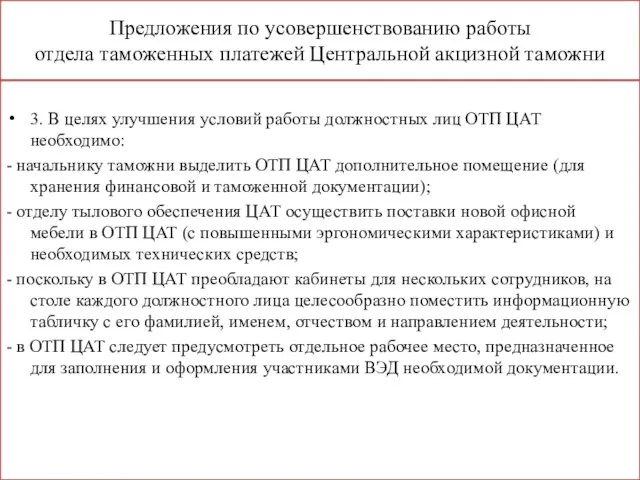 Предложения по усовершенствованию работы отдела таможенных платежей Центральной акцизной таможни

• 3. В целях улучшения условий работы должностных лиц ОТП ЦАТ необходимо:

- начальнику таможни выделить ОТП ЦАТ дополнительное помещение (для хранения финансовой и таможенной документации);

- отделу тылового обеспечения ЦАТ осуществить поставки новой офисной мебели в ОТП ЦАТ (с повышенными эргономическими характеристиками) и необходимых технических средств;

- поскольку в ОТП ЦАТ преобладают кабинеты для нескольких сотрудников, на столе каждого должностного лица целесообразно поместить информационную табличку с его фамилией, именем, отчеством и направлением деятельности;

- в ОТП ЦАТ следует предусмотреть отдельное рабочее место, предназначенное для заполнения и оформления участниками ВЭД необходимой документации.